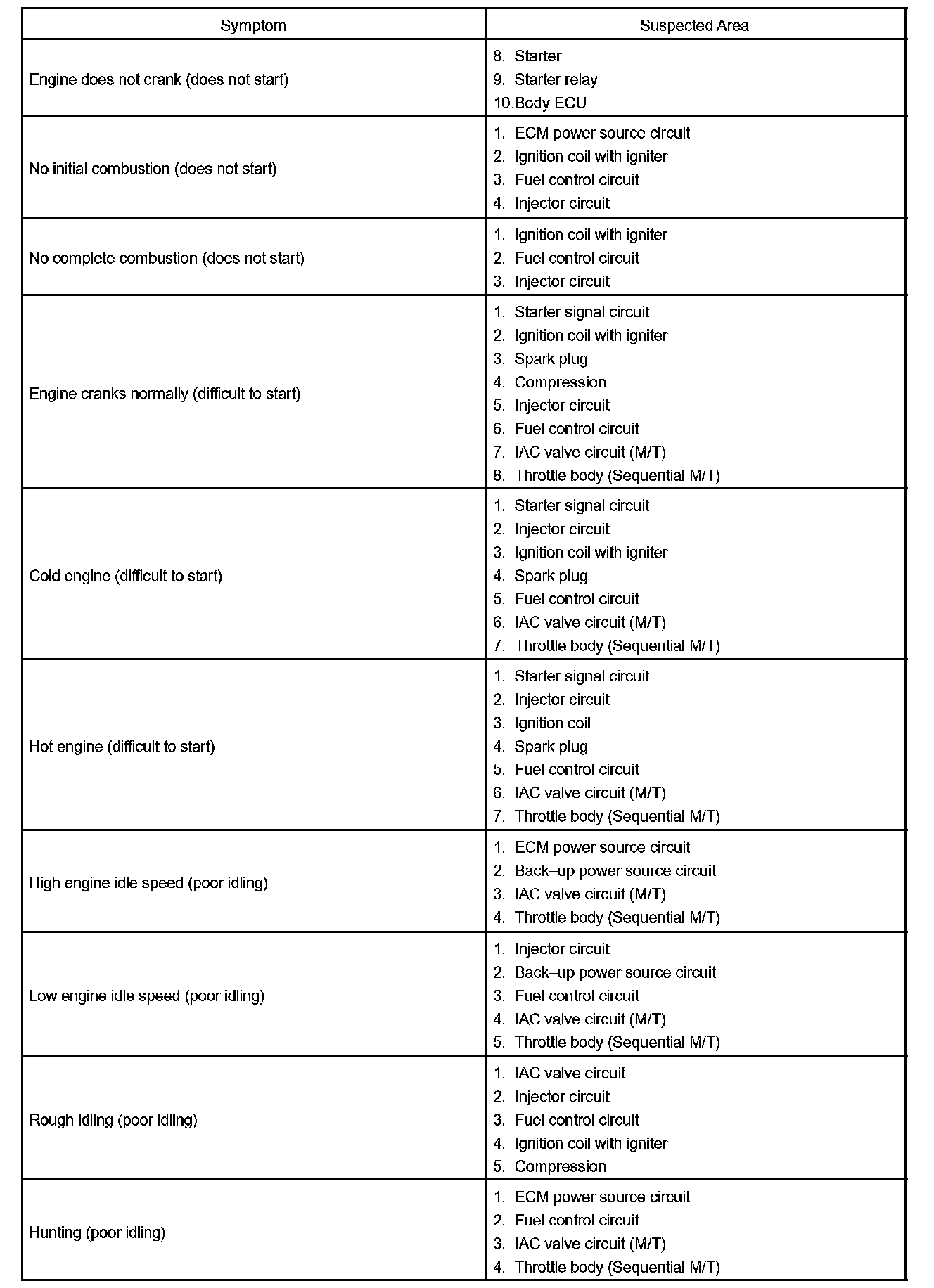 | Symptom | Suspected Area |
|---|---|
| Engine does not crank (does not start) | 8. Starter<br>9. Starter relay<br>10.Body ECU |
| No initial combustion (does not start) | 1. ECM power source circuit<br>2. Ignition coil with igniter<br>3. Fuel control circuit<br>4. Injector circuit |
| No complete combustion (does not start) | 1. Ignition coil with igniter<br>2. Fuel control circuit<br>3. Injector circuit |
| Engine cranks normally (difficult to start) | 1. Starter signal circuit<br>2. Ignition coil with igniter<br>3. Spark plug<br>4. Compression<br>5. Injector circuit<br>6. Fuel control circuit<br>7. IAC valve circuit (M/T)<br>8. Throttle body (Sequential M/T) |
| Cold engine (difficult to start) | 1. Starter signal circuit<br>2. Injector circuit<br>3. Ignition coil with igniter<br>4. Spark plug<br>5. Fuel control circuit<br>6. IAC valve circuit (M/T)<br>7. Throttle body (Sequential M/T) |
| Hot engine (difficult to start) | 1. Starter signal circuit<br>2. Injector circuit<br>3. Ignition coil<br>4. Spark plug<br>5. Fuel control circuit<br>6. IAC valve circuit (M/T)<br>7. Throttle body (Sequential M/T) |
| High engine idle speed (poor idling) | 1. ECM power source circuit<br>2. Back–up power source circuit<br>3. IAC valve circuit (M/T)<br>4. Throttle body (Sequential M/T) |
| Low engine idle speed (poor idling) | 1. Injector circuit<br>2. Back–up power source circuit<br>3. Fuel control circuit<br>4. IAC valve circuit (M/T)<br>5. Throttle body (Sequential M/T) |
| Rough idling (poor idling) | 1. IAC valve circuit<br>2. Injector circuit<br>3. Fuel control circuit<br>4. Ignition coil with igniter<br>5. Compression |
| Hunting (poor idling) | 1. ECM power source circuit<br>2. Fuel control circuit<br>3. IAC valve circuit (M/T)<br>4. Throttle body (Sequential M/T) |